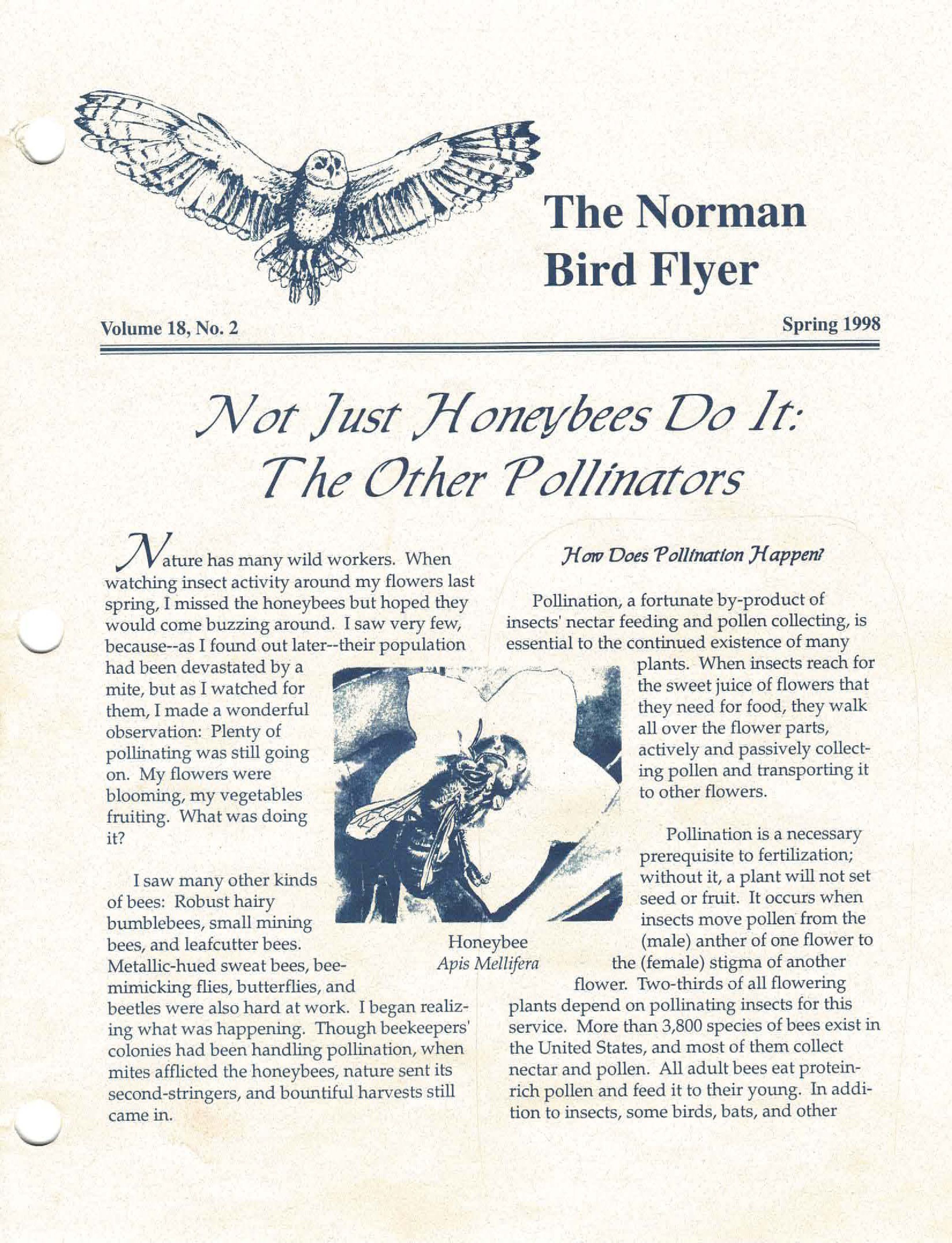 The Norman Bird Flyer

Volume 18, No. 2

Spring 1998

Not Just Honeybees Do It: The Other Pollinators

Nature has many wild workers. When watching insect activity around my flowers last spring, I missed the honeybees but hoped they would come buzzing around. I saw very few, because--as I found out later--their population had been devastated by a mite, but as I watched for them, I made a wonderful observation: Plenty of pollinating was still going on. My flowers were blooming, my vegetables fruiting. What was doing it?

I saw many other kinds of bees: Robust hairy bumblebees, small mining bees, and leafcutter bees. Metallic-hued sweat bees, bee-mimicking flies, butterflies, and beetles were also hard at work. I began realizing what was happening. Though beekeepers' colonies had been handling pollination, when mites afflicted the honeybees, nature sent its second-stringers, and bountiful harvests still came in.

Honeybee
Apis Mellifera

How Does Pollination Happen?

Pollination, a fortunate by-product of insects' nectar feeding and pollen collecting, is essential to the continued existence of many plants. When insects reach for the sweet juice of flowers that they need for food, they walk all over the flower parts, actively and passively collecting pollen and transporting it to other flowers.

Pollination is a necessary prerequisite to fertilization; without it, a plant will not set seed or fruit. It occurs when insects move pollen from the (male) anther of one flower to the (female) stigma of another flower. Two-thirds of all flowering plants depend on pollinating insects for this service. More than 3,800 species of bees exist in the United States, and most of them collect nectar and pollen. All adult bees eat protein-rich pollen and feed it to their young. In addition to insects, some birds, bats, and other